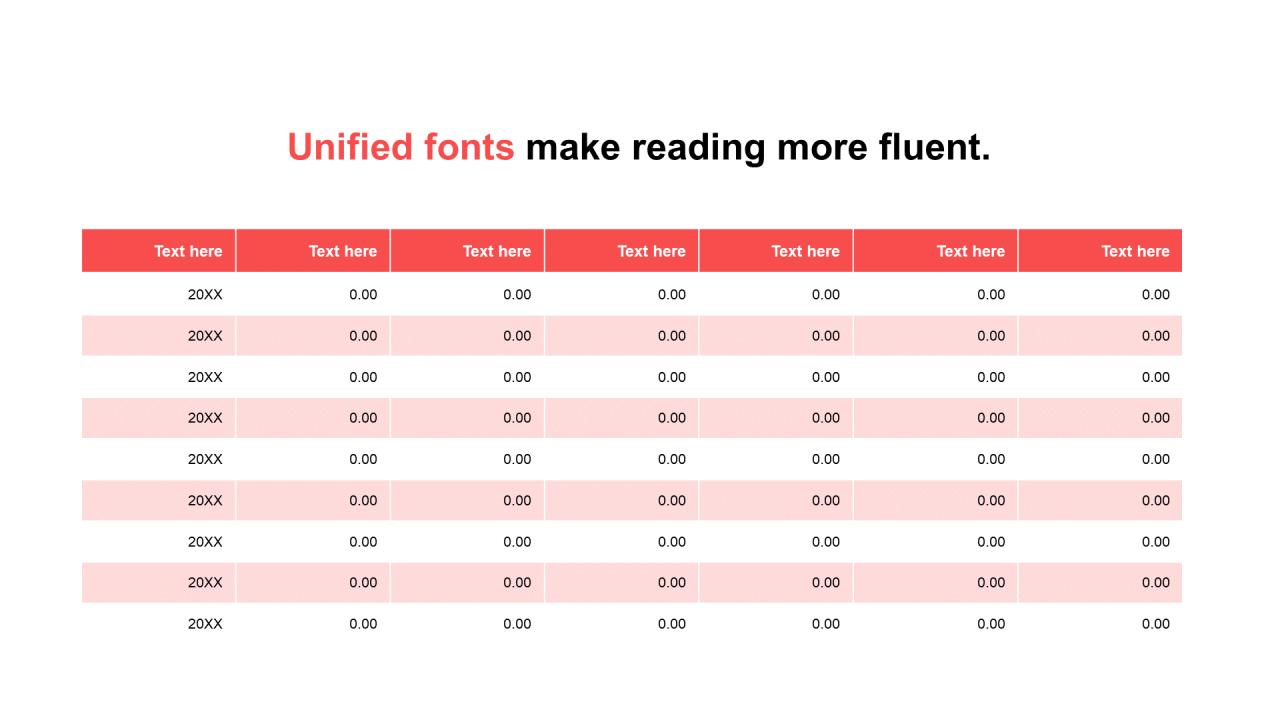 Unified fonts make reading more fluent.

| Text here | Text here | Text here | Text here | Text here | Text here | Text here |
|---|---|---|---|---|---|---|
| 20XX | 0.00 | 0.00 | 0.00 | 0.00 | 0.00 | 0.00 |
| 20XX | 0.00 | 0.00 | 0.00 | 0.00 | 0.00 | 0.00 |
| 20XX | 0.00 | 0.00 | 0.00 | 0.00 | 0.00 | 0.00 |
| 20XX | 0.00 | 0.00 | 0.00 | 0.00 | 0.00 | 0.00 |
| 20XX | 0.00 | 0.00 | 0.00 | 0.00 | 0.00 | 0.00 |
| 20XX | 0.00 | 0.00 | 0.00 | 0.00 | 0.00 | 0.00 |
| 20XX | 0.00 | 0.00 | 0.00 | 0.00 | 0.00 | 0.00 |
| 20XX | 0.00 | 0.00 | 0.00 | 0.00 | 0.00 | 0.00 |
| 20XX | 0.00 | 0.00 | 0.00 | 0.00 | 0.00 | 0.00 |